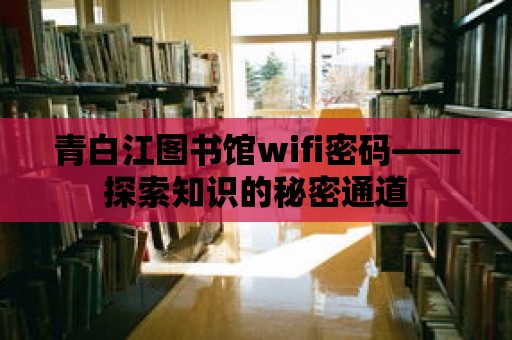 青白江图书馆wifi密码——探索知识的秘密通道